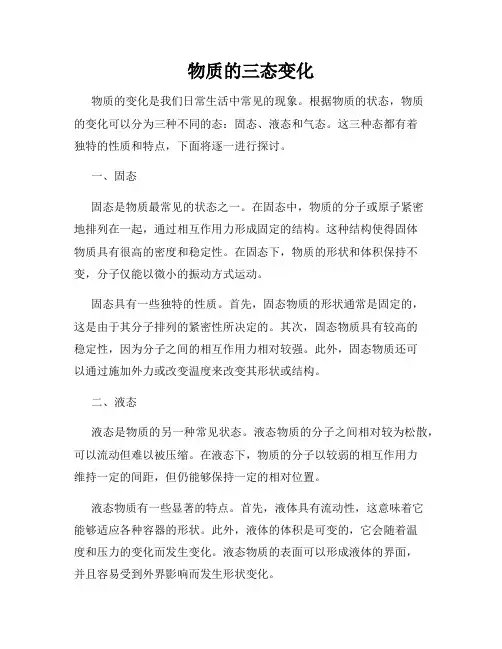 物质的三态变化

物质的变化是我们日常生活中常见的现象。根据物质的状态，物质的变化可以分为三种不同的态：固态、液态和气态。这三种态都有着独特的性质和特点，下面将逐一进行探讨。

一、固态

固态是物质最常见的状态之一。在固态中，物质的分子或原子紧密地排列在一起，通过相互作用力形成固定的结构。这种结构使得固体物质具有很高的密度和稳定性。在固态下，物质的形状和体积保持不变，分子仅能以微小的振动方式运动。

固态具有一些独特的性质。首先，固态物质的形状通常是固定的，这是由于其分子排列的紧密性所决定的。其次，固态物质具有较高的稳定性，因为分子之间的相互作用力相对较强。此外，固态物质还可以通过施加外力或改变温度来改变其形状或结构。

二、液态

液态是物质的另一种常见状态。液态物质的分子之间相对较为松散，可以流动但难以被压缩。在液态下，物质的分子以较弱的相互作用力维持一定的间距，但仍能够保持一定的相对位置。

液态物质有一些显著的特点。首先，液体具有流动性，这意味着它能够适应各种容器的形状。此外，液体的体积是可变的，它会随着温度和压力的变化而发生变化。液态物质的表面可以形成液体的界面，并且容易受到外界影响而发生形状变化。